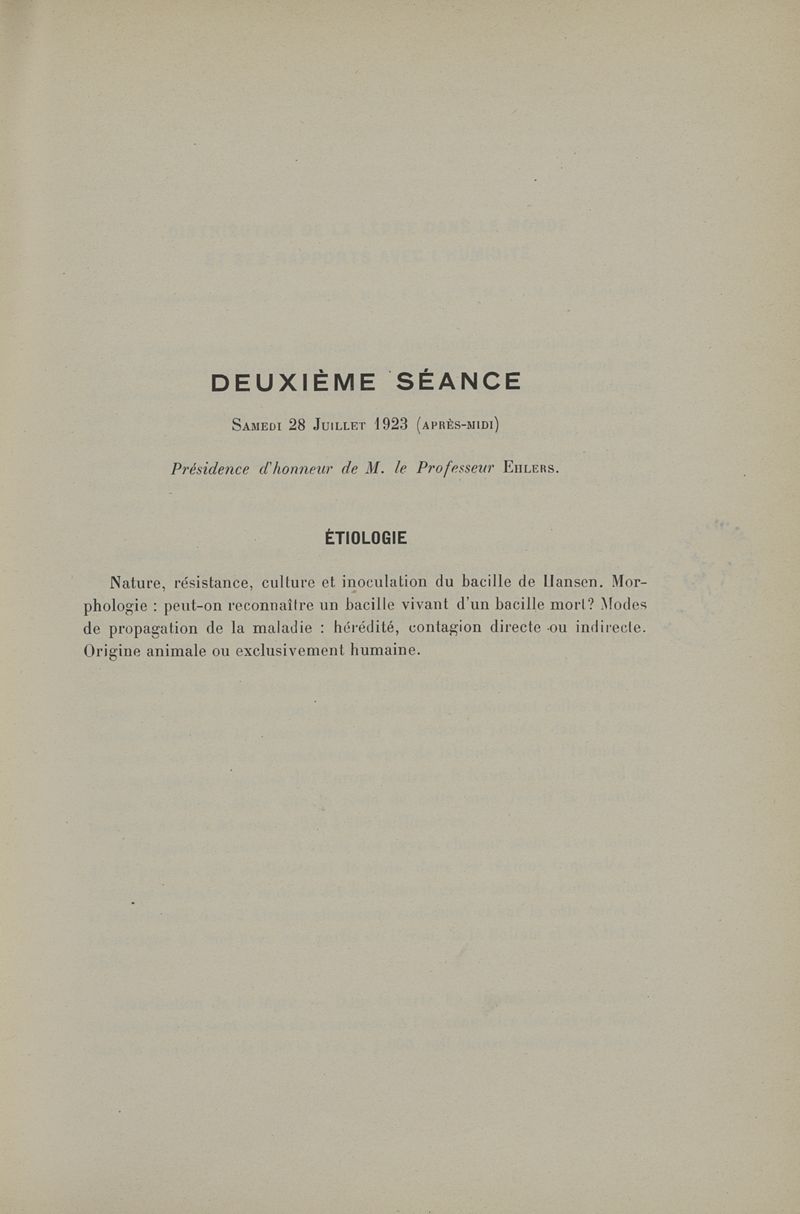 DEUXIÈME SÉANCE

Samedi 28 Juillet 1923 (après-midi)

Présidence d'honneur de M. le Professeur Ehlers.

ÉTIOLOGIE

Nature, résistance, culture et inoculation du bacille de Hansen. Morphologie : peut-on reconnaître un bacille vivant d'un bacille mort? Modes de propagation de la maladie : hérédité, contagion directe ou indirecte. Origine animale ou exclusivement humaine.